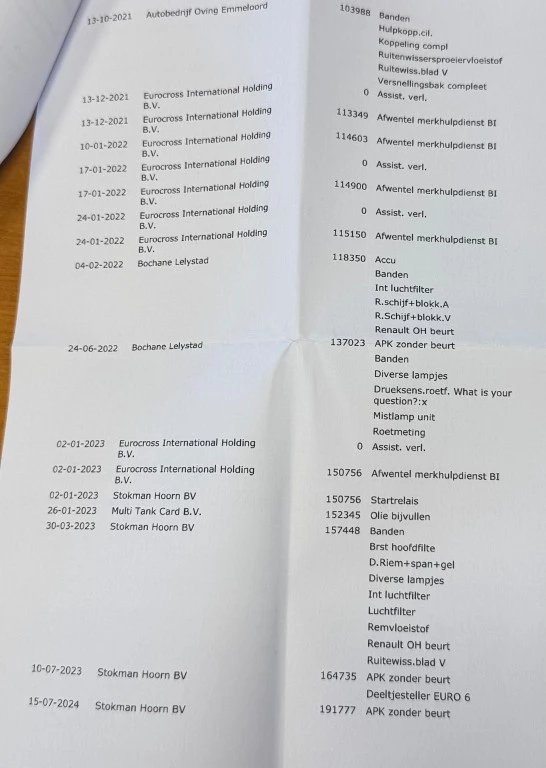 | | | | |
|---|---|---|---|
| 13-10-2021 | Autobedrijf Oving Emmeloord | 103988 | Banden |
| | | | Hulpkopp.cil. |
| | | | Koppeling compl |
| | | | Ruitenwissersproeiervloeistof |
| | | | Ruitewiss.blad V |
| | | | Versnellingsbak compleet |
| 13-12-2021 | Eurocross International Holding B.V. | 0 | Assist. verl. |
| 13-12-2021 | Eurocross International Holding B.V. | 113349 | Afwentel merkhulpdienst BI |
| 10-01-2022 | Eurocross International Holding B.V. | 114603 | Afwentel merkhulpdienst BI |
| 17-01-2022 | Eurocross International Holding B.V. | 0 | Assist. verl. |
| 17-01-2022 | Eurocross International Holding B.V. | 114900 | Afwentel merkhulpdienst BI |
| 24-01-2022 | Eurocross International Holding B.V. | 0 | Assist. verl. |
| 24-01-2022 | Eurocross International Holding B.V. | 115150 | Afwentel merkhulpdienst BI |
| 04-02-2022 | Bochane Lelystad | 118350 | Accu |
| | | | Banden |
| | | | Int luchtfilter |
| | | | R.schijf+blokk.A |
| | | | R.Schijf+blokk.V |
| | | | Renault OH beurt |
| 24-06-2022 | Bochane Lelystad | 137023 | APK zonder beurt |
| | | | Banden |
| | | | Diverse lampjes |
| | | | Drueksens.roetf. What is your question?:x |
| | | | Mistlamp unit |
| | | | Roetmeting |
| 02-01-2023 | Eurocross International Holding B.V. | 0 | Assist. verl. |
| 02-01-2023 | Eurocross International Holding B.V. | 150756 | Afwentel merkhulpdienst BI |
| 02-01-2023 | Stokman Hoorn BV | 150756 | Startrelais |
| 26-01-2023 | Multi Tank Card B.V. | 152345 | Olie bijvullen |
| 30-03-2023 | Stokman Hoorn BV | 157448 | Banden |
| | | | Brst hoofdfilte |
| | | | D.Riem+span+gel |
| | | | Diverse lampjes |
| | | | Int luchtfilter |
| | | | Luchtfilter |
| | | | Remvloeistof |
| | | | Renault OH beurt |
| | | | Ruitewiss.blad V |
| 10-07-2023 | Stokman Hoorn BV | 164735 | APK zonder beurt |
| | | | Deeltjesteller EURO 6 |
| 15-07-2024 | Stokman Hoorn BV | 191777 | APK zonder beurt |